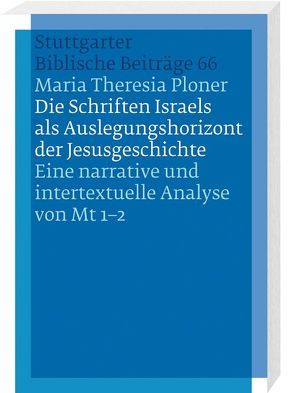 Stuttgarter
Biblische Beiträge 66

Maria Theresia Ploner

Die Schriften Israels als Auslegungshorizont der Jesusgeschichte

Eine narrative und intertextuelle Analyse von Mt 1–2